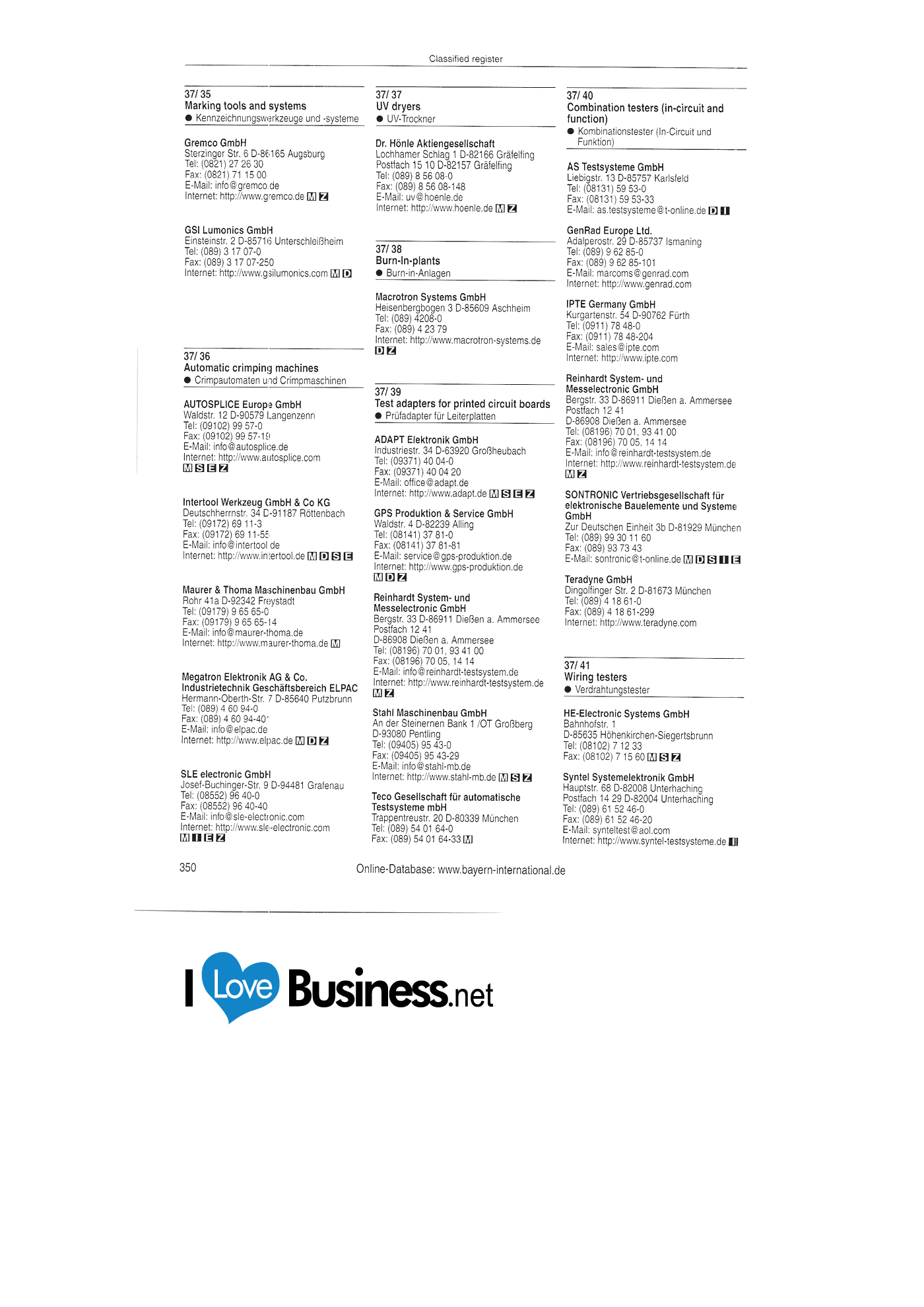 Classified register

37/ 35
Marking tools and systems
• Kennzeichnungswerkzeuge und -systeme

Gremco GmbH
Sterzinger Str. 6 D-86165 Augsburg
Tel: (0821) 27 26 30
Fax: (0821) 71 15 00
E-Mail: info@gremco.de
Internet: http://www.gremco.de M Z

GSI Lumonics GmbH
Einsteinstr. 2 D-85716 Unterschleißheim
Tel: (089) 3 17 07-0
Fax: (089) 3 17 07-250
Internet: http://www.gsilumonics.com M D

37/ 36
Automatic crimping machines
• Crimpautomaten und Crimpmaschinen

AUTOSPLICE Europe GmbH
Waldstr. 12 D-90579 Langenzenn
Tel: (09102) 99 57-0
Fax: (09102) 99 57-19
E-Mail: info@autosplice.de
Internet: http://www.autosplice.com
M S E Z

Intertool Werkzeug GmbH & Co KG
Deutschherrnstr. 34 D-91187 Röttenbach
Tel: (09172) 69 11-3
Fax: (09172) 69 11-55
E-Mail: info@intertool.de
Internet: http://www.intertool.de M D S E

Maurer & Thoma Maschinenbau GmbH
Rohr 41a D-92342 Freystadt
Tel: (09179) 9 65 65-0
Fax: (09179) 9 65 65-14
E-Mail: info@maurer-thoma.de
Internet: http://www.maurer-thoma.de M

Megatron Elektronik AG & Co.
Industrietechnik Geschäftsbereich ELPAC
Hermann-Oberth-Str. 7 D-85640 Putzbrunn
Tel: (089) 4 60 94-0
Fax: (089) 4 60 94-401
E-Mail: info@elpac.de
Internet: http://www.elpac.de M D Z

SLE electronic GmbH
Josef-Buchinger-Str. 9 D-94481 Grafenau
Tel: (08552) 96 40-0
Fax: (08552) 96 40-40
E-Mail: info@sle-electronic.com
Internet: http://www.sle-electronic.com
M I E Z

37/ 37
UV dryers
• UV-Trockner

Dr. Hönle Aktiengesellschaft
Lochhamer Schlag 1 D-82166 Gräfelfing
Postfach 15 10 D-82157 Gräfelfing
Tel: (089) 8 56 08-0
Fax: (089) 8 56 08-148
E-Mail: uv@hoenle.de
Internet: http://www.hoenle.de M Z

37/ 38
Burn-In-plants
• Burn-in-Anlagen

Macrotron Systems GmbH
Heisenbergbogen 3 D-85609 Aschheim
Tel: (089) 4208-0
Fax: (089) 4 23 79
Internet: http://www.macrotron-systems.de
D Z

37/ 39
Test adapters for printed circuit boards
• Prüfadapter für Leiterplatten

ADAPT Elektronik GmbH
Industriestr. 34 D-63920 Großheubach
Tel: (09371) 40 04-0
Fax: (09371) 40 04 20
E-Mail: office@adapt.de
Internet: http://www.adapt.de M S E Z

GPS Produktion & Service GmbH
Waldstr. 4 D-82239 Alling
Tel: (08141) 37 81-0
Fax: (08141) 37 81-81
E-Mail: service@gps-produktion.de
Internet: http://www.gps-produktion.de
M D Z

Reinhardt System- und
Messelectronic GmbH
Bergstr. 33 D-86911 Dießen a. Ammersee
Postfach 12 41
D-86908 Dießen a. Ammersee
Tel: (08196) 70 01, 93 41 00
Fax: (08196) 70 05, 14 14
E-Mail: info@reinhardt-testsystem.de
Internet: http://www.reinhardt-testsystem.de
M Z

Stahl Maschinenbau GmbH
An der Steinernen Bank 1 /OT Großberg
D-93080 Pentling
Tel: (09405) 95 43-0
Fax: (09405) 95 43-29
E-Mail: info@stahl-mb.de
Internet: http://www.stahl-mb.de M S Z

Teco Gesellschaft für automatische
Testsysteme mbH
Trappentreustr. 20 D-80339 München
Tel: (089) 54 01 64-0
Fax: (089) 54 01 64-33 M

37/ 40
Combination testers (in-circuit and function)
• Kombinationstester (In-Circuit und Funktion)

AS Testsysteme GmbH
Liebigstr. 13 D-85757 Karlsfeld
Tel: (08131) 59 53-0
Fax: (08131) 59 53-33
E-Mail: as.testsysteme@t-online.de D I

GenRad Europe Ltd.
Adalperostr. 29 D-85737 Ismaning
Tel: (089) 9 62 85-0
Fax: (089) 9 62 85-101
E-Mail: marcoms@genrad.com
Internet: http://www.genrad.com

IPTE Germany GmbH
Kurgartenstr. 54 D-90762 Fürth
Tel: (0911) 78 48-0
Fax: (0911) 78 48-204
E-Mail: sales@ipte.com
Internet: http://www.ipte.com

Reinhardt System- und
Messelectronic GmbH
Bergstr. 33 D-86911 Dießen a. Ammersee
Postfach 12 41
D-86908 Dießen a. Ammersee
Tel: (08196) 70 01, 93 41 00
Fax: (08196) 70 05, 14 14
E-Mail: info@reinhardt-testsystem.de
Internet: http://www.reinhardt-testsystem.de
M Z

SONTRONIC Vertriebsgesellschaft für
elektronische Bauelemente und Systeme
GmbH
Zur Deutschen Einheit 3b D-81929 München
Tel: (089) 99 30 11 60
Fax: (089) 93 73 43
E-Mail: sontronic@t-online.de M D S I E

Teradyne GmbH
Dingolfinger Str. 2 D-81673 München
Tel: (089) 4 18 61-0
Fax: (089) 4 18 61-299
Internet: http://www.teradyne.com

37/ 41
Wiring testers
• Verdrahtungstester

HE-Electronic Systems GmbH
Bahnhofstr. 1
D-85635 Höhenkirchen-Siegertsbrunn
Tel: (08102) 7 12 33
Fax: (08102) 7 15 60 M S Z

Syntel Systemelektronik GmbH
Hauptstr. 68 D-82008 Unterhaching
Postfach 14 29 D-82004 Unterhaching
Tel: (089) 61 52 46-0
Fax: (089) 61 52 46-20
E-Mail: synteltest@aol.com
Internet: http://www.syntel-testsysteme.de I

350 Online-Database: www.bayern-international.de

I Love Business.net